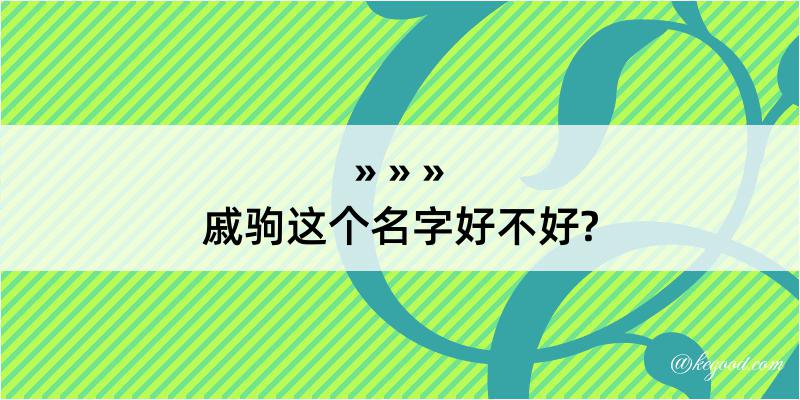 » » »
戚驹这个名字好不好?

@kegood.com